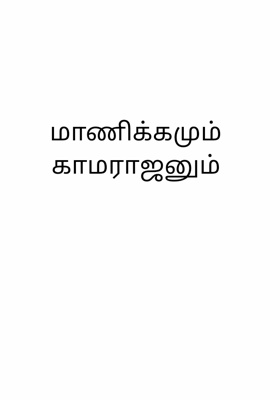 மாணிக்கமும்
காமராஜனும்